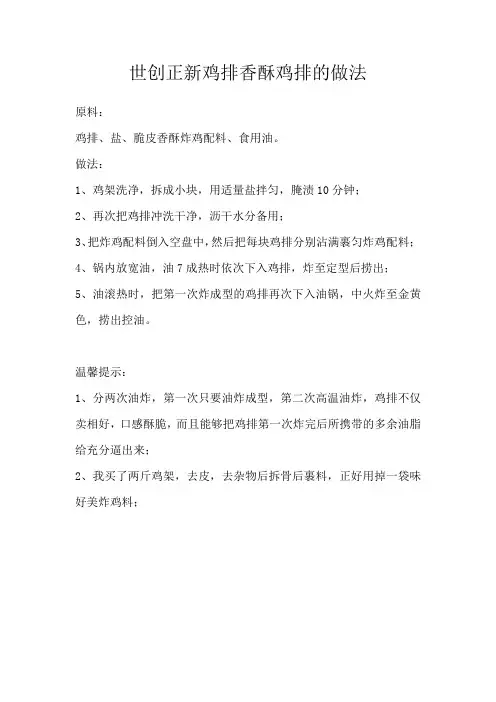 世创正新鸡排香酥鸡排的做法

原料：

鸡排、盐、脆皮香酥炸鸡配料、食用油。

做法：

1、鸡架洗净，拆成小块，用适量盐拌匀，腌渍 10 分钟；

2、再次把鸡排冲洗干净，沥干水分备用；

3、把炸鸡配料倒入空盘中，然后把每块鸡排分别沾满裹匀炸鸡配料；

4、锅内放宽油，油 7 成热时依次下入鸡排，炸至定型后捞出；

5、油滚热时，把第一次炸成型的鸡排再次下入油锅，中火炸至金黄色，捞出控油。

温馨提示：

1、分两次油炸，第一次只要油炸成型，第二次高温油炸，鸡排不仅卖相好，口感酥脆，而且能够把鸡排第一次炸完后所携带的多余油脂给充分逼出来；

2、我买了两斤鸡架，去皮，去杂物后拆骨后裹料，正好用掉一袋味好美炸鸡料；